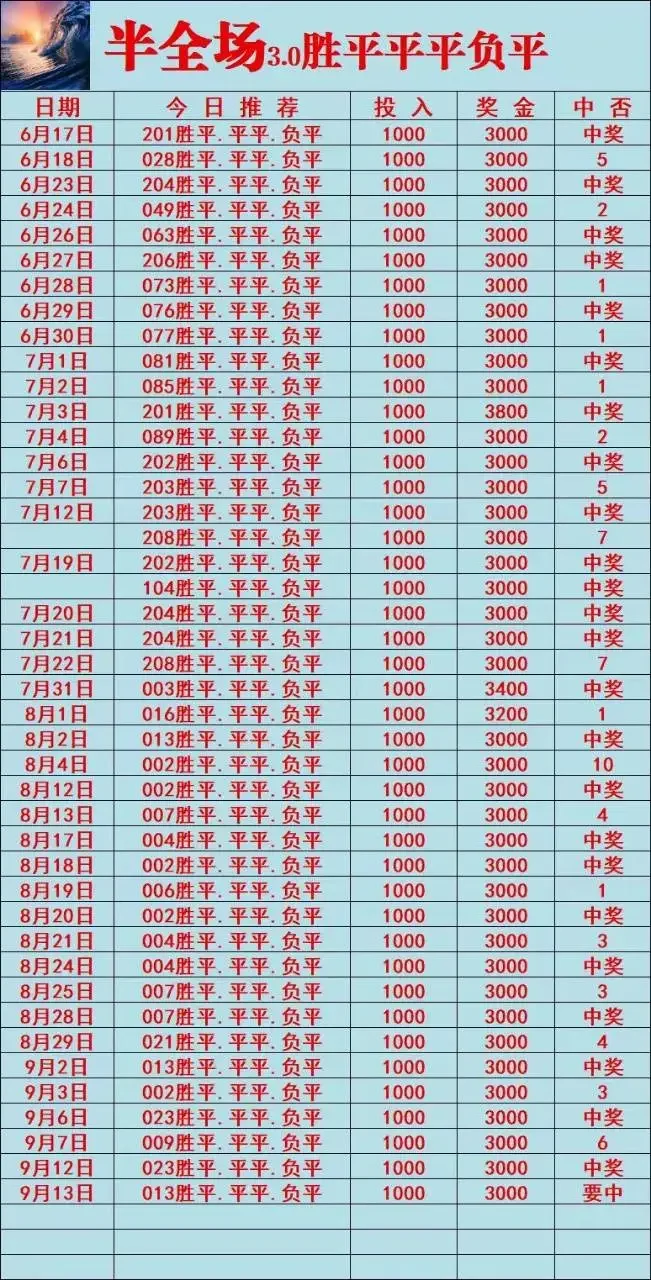 半全场3.0胜平平平负平

| 日期 | 今日推荐 | 投入 | 奖金 | 中否 |
|---|---|---|---|---|
| 6月17日 | 201胜平.平平.负平 | 1000 | 3000 | 中奖 |
| 6月18日 | 028胜平.平平.负平 | 1000 | 3000 | 5 |
| 6月23日 | 204胜平.平平.负平 | 1000 | 3000 | 中奖 |
| 6月24日 | 049胜平.平平.负平 | 1000 | 3000 | 2 |
| 6月26日 | 063胜平.平平.负平 | 1000 | 3000 | 中奖 |
| 6月27日 | 206胜平.平平.负平 | 1000 | 3000 | 中奖 |
| 6月28日 | 073胜平.平平.负平 | 1000 | 3000 | 1 |
| 6月29日 | 076胜平.平平.负平 | 1000 | 3000 | 中奖 |
| 6月30日 | 077胜平.平平.负平 | 1000 | 3000 | 1 |
| 7月1日 | 081胜平.平平.负平 | 1000 | 3000 | 中奖 |
| 7月2日 | 085胜平.平平.负平 | 1000 | 3000 | 1 |
| 7月3日 | 201胜平.平平.负平 | 1000 | 3800 | 中奖 |
| 7月4日 | 089胜平.平平.负平 | 1000 | 3000 | 2 |
| 7月6日 | 202胜平.平平.负平 | 1000 | 3000 | 中奖 |
| 7月7日 | 203胜平.平平.负平 | 1000 | 3000 | 5 |
| 7月12日 | 203胜平.平平.负平 | 1000 | 3000 | 中奖 |
| | 208胜平.平平.负平 | 1000 | 3000 | 7 |
| 7月19日 | 202胜平.平平.负平 | 1000 | 3000 | 中奖 |
| | 104胜平.平平.负平 | 1000 | 3000 | 中奖 |
| 7月20日 | 204胜平.平平.负平 | 1000 | 3000 | 中奖 |
| 7月21日 | 204胜平.平平.负平 | 1000 | 3000 | 中奖 |
| 7月22日 | 208胜平.平平.负平 | 1000 | 3000 | 7 |
| 7月31日 | 003胜平.平平.负平 | 1000 | 3400 | 中奖 |
| 8月1日 | 016胜平.平平.负平 | 1000 | 3200 | 1 |
| 8月2日 | 013胜平.平平.负平 | 1000 | 3000 | 中奖 |
| 8月4日 | 002胜平.平平.负平 | 1000 | 3000 | 10 |
| 8月12日 | 002胜平.平平.负平 | 1000 | 3000 | 中奖 |
| 8月13日 | 007胜平.平平.负平 | 1000 | 3000 | 4 |
| 8月17日 | 004胜平.平平.负平 | 1000 | 3000 | 中奖 |
| 8月18日 | 002胜平.平平.负平 | 1000 | 3000 | 中奖 |
| 8月19日 | 006胜平.平平.负平 | 1000 | 3000 | 1 |
| 8月20日 | 002胜平.平平.负平 | 1000 | 3000 | 中奖 |
| 8月21日 | 004胜平.平平.负平 | 1000 | 3000 | 3 |
| 8月24日 | 004胜平.平平.负平 | 1000 | 3000 | 中奖 |
| 8月25日 | 007胜平.平平.负平 | 1000 | 3000 | 3 |
| 8月28日 | 007胜平.平平.负平 | 1000 | 3000 | 中奖 |
| 8月29日 | 021胜平.平平.负平 | 1000 | 3000 | 4 |
| 9月2日 | 013胜平.平平.负平 | 1000 | 3000 | 中奖 |
| 9月3日 | 002胜平.平平.负平 | 1000 | 3000 | 3 |
| 9月6日 | 023胜平.平平.负平 | 1000 | 3000 | 中奖 |
| 9月7日 | 009胜平.平平.负平 | 1000 | 3000 | 6 |
| 9月12日 | 023胜平.平平.负平 | 1000 | 3000 | 中奖 |
| 9月13日 | 013胜平.平平.负平 | 1000 | 3000 | 要中 |